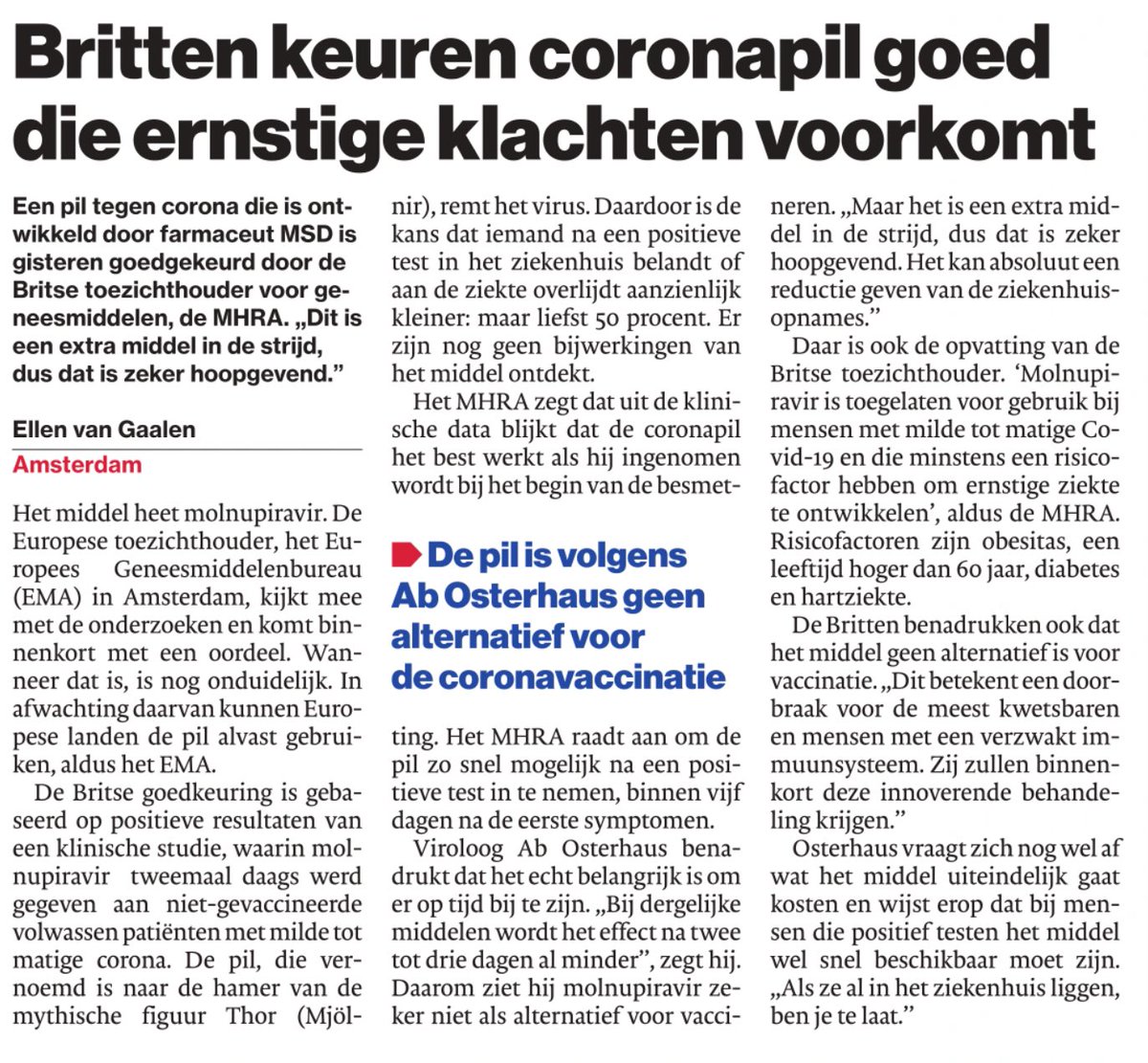 Britten keuren coronapil goed die ernstige klachten voorkomt

Een pil tegen corona die is ontwikkeld door farmaceut MSD is gisteren goedgekeurd door de Britse toezichthouder voor geneesmiddelen, de MHRA. „Dit is een extra middel in de strijd, dus dat is zeker hoopgevend."

Ellen van Gaalen
Amsterdam

Het middel heet molnupiravir. De Europese toezichthouder, het Europees Geneesmiddelenbureau (EMA) in Amsterdam, kijkt mee met de onderzoeken en komt binnenkort met een oordeel. Wanneer dat is, is nog onduidelijk. In afwachting daarvan kunnen Europese landen de pil alvast gebruiken, aldus het EMA.

De Britse goedkeuring is gebaseerd op positieve resultaten van een klinische studie, waarin molnupiravir tweemaal daags werd gegeven aan niet-gevaccineerde volwassen patiënten met milde tot matige corona. De pil, die vernoemd is naar de hamer van de mythische figuur Thor (Mjölnir), remt het virus. Daardoor is de kans dat iemand na een positieve test in het ziekenhuis belandt of aan de ziekte overlijdt aanzienlijk kleiner: maar liefst 50 procent. Er zijn nog geen bijwerkingen van het middel ontdekt.

Het MHRA zegt dat uit de klinische data blijkt dat de coronapil het best werkt als hij ingenomen wordt bij het begin van de besmetting. Het MHRA raadt aan om de pil zo snel mogelijk na een positieve test in te nemen, binnen vijf dagen na de eerste symptomen.

De pil is volgens Ab Osterhaus geen alternatief voor de coronavaccinatie

Viroloog Ab Osterhaus benadrukt dat het echt belangrijk is om er op tijd bij te zijn. „Bij dergelijke middelen wordt het effect na twee tot drie dagen al minder", zegt hij. Daarom ziet hij molnupiravir zeker niet als alternatief voor vaccineren. „Maar het is een extra middel in de strijd, dus dat is zeker hoopgevend. Het kan absoluut een reductie geven van de ziekenhuisopnames."

Daar is ook de opvatting van de Britse toezichthouder. 'Molnupiravir is toegelaten voor gebruik bij mensen met milde tot matige Covid-19 en die minstens een risicofactor hebben om ernstige ziekte te ontwikkelen', aldus de MHRA. Risicofactoren zijn obesitas, een leeftijd hoger dan 60 jaar, diabetes en hartziekte.

De Britten benadrukken ook dat het middel geen alternatief is voor vaccinatie. „Dit betekent een doorbraak voor de meest kwetsbaren en mensen met een verzwakt immuunsysteem. Zij zullen binnenkort deze innoverende behandeling krijgen."

Osterhaus vraagt zich nog wel af wat het middel uiteindelijk gaat kosten en wijst erop dat bij mensen die positief testen het middel wel snel beschikbaar moet zijn. „Als ze al in het ziekenhuis liggen, ben je te laat."